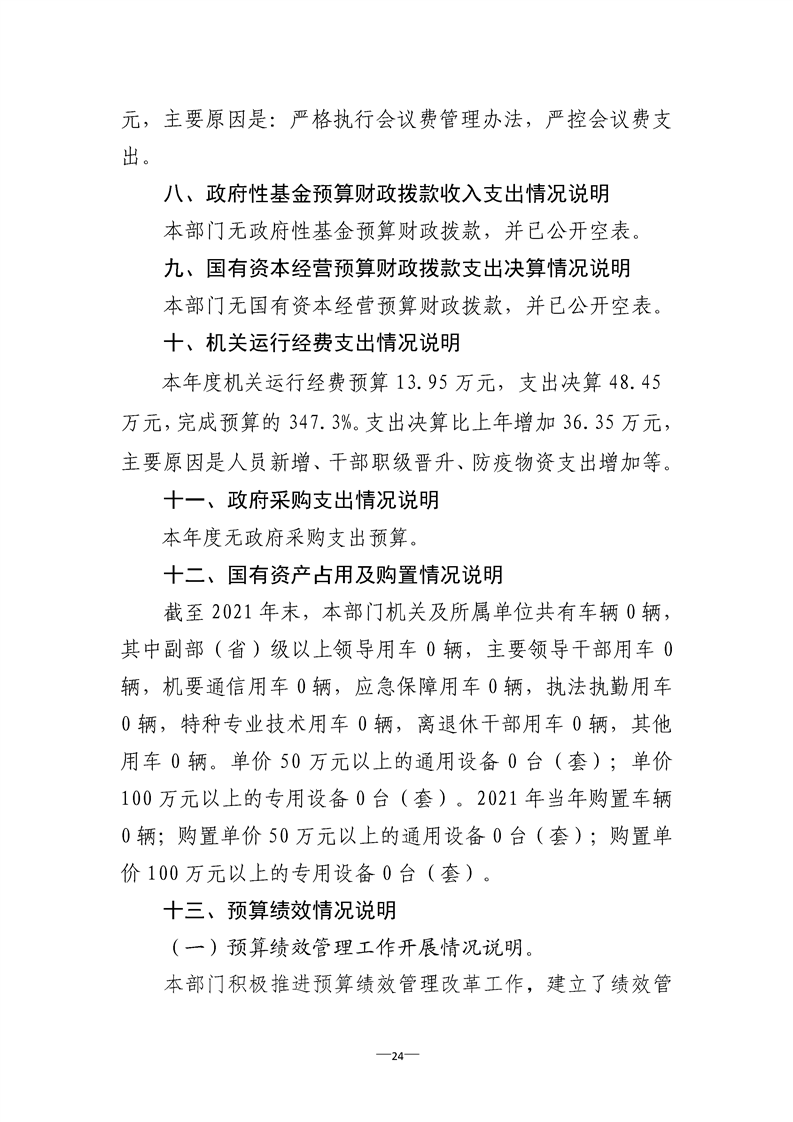 元，主要原因是：严格执行会议费管理办法，严控会议费支出。

八、政府性基金预算财政拨款收入支出情况说明

本部门无政府性基金预算财政拨款，并已公开空表。

九、国有资本经营预算财政拨款支出决算情况说明

本部门无国有资本经营预算财政拨款，并已公开空表。

十、机关运行经费支出情况说明

本年度机关运行经费预算 13.95 万元，支出决算 48.45 万元，完成预算的 347.3%。支出决算比上年增加 36.35 万元，主要原因是人员新增、干部职级晋升、防疫物资支出增加等。

十一、政府采购支出情况说明

本年度无政府采购支出预算。

十二、国有资产占用及购置情况说明

截至 2021 年末，本部门机关及所属单位共有车辆 0 辆，其中副部（省）级以上领导用车 0 辆，主要领导干部用车 0 辆，机要通信用车 0 辆，应急保障用车 0 辆，执法执勤用车 0 辆，特种专业技术用车 0 辆，离退休干部用车 0 辆，其他用车 0 辆。单价 50 万元以上的通用设备 0 台（套）；单价 100 万元以上的专用设备 0 台（套）。2021 年当年购置车辆 0 辆；购置单价 50 万元以上的通用设备 0 台（套）；购置单价 100 万元以上的专用设备 0 台（套）。

十三、预算绩效情况说明

（一）预算绩效管理工作开展情况说明。

本部门积极推进预算绩效管理改革工作，建立了绩效管

—24—